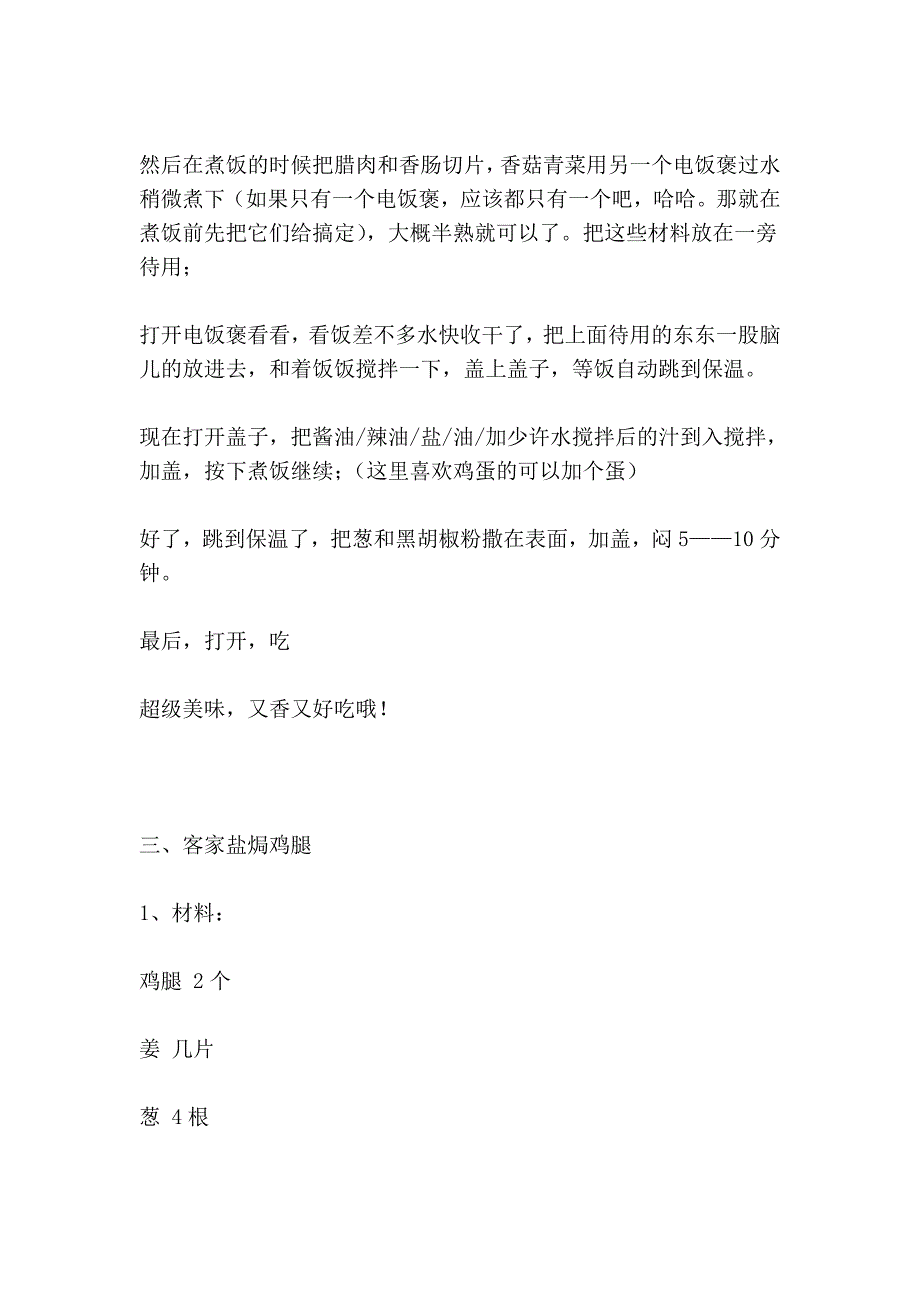 然后在煮饭的时候把腊肉和香肠切片，香菇青菜用另一个电饭褒过水稍微煮下（如果只有一个电饭褒，应该都只有一个吧，哈哈。那就在煮饭前先把它们给搞定），大概半熟就可以了。把这些材料放在一旁待用；

打开电饭褒看看，看饭差不多水快收干了，把上面待用的东东一股脑儿的放进去，和着饭饭搅拌一下，盖上盖子，等饭自动跳到保温。

现在打开盖子，把酱油/辣油/盐/油/加少许水搅拌后的汁到入搅拌，加盖，按下煮饭继续；（这里喜欢鸡蛋的可以加个蛋）

好了，跳到保温了，把葱和黑胡椒粉撒在表面，加盖，闷 5——10 分钟。

最后，打开，吃

超级美味，又香又好吃哦！

三、客家盐焗鸡腿

1、材料：

鸡腿 2 个

姜 几片

葱 4 根